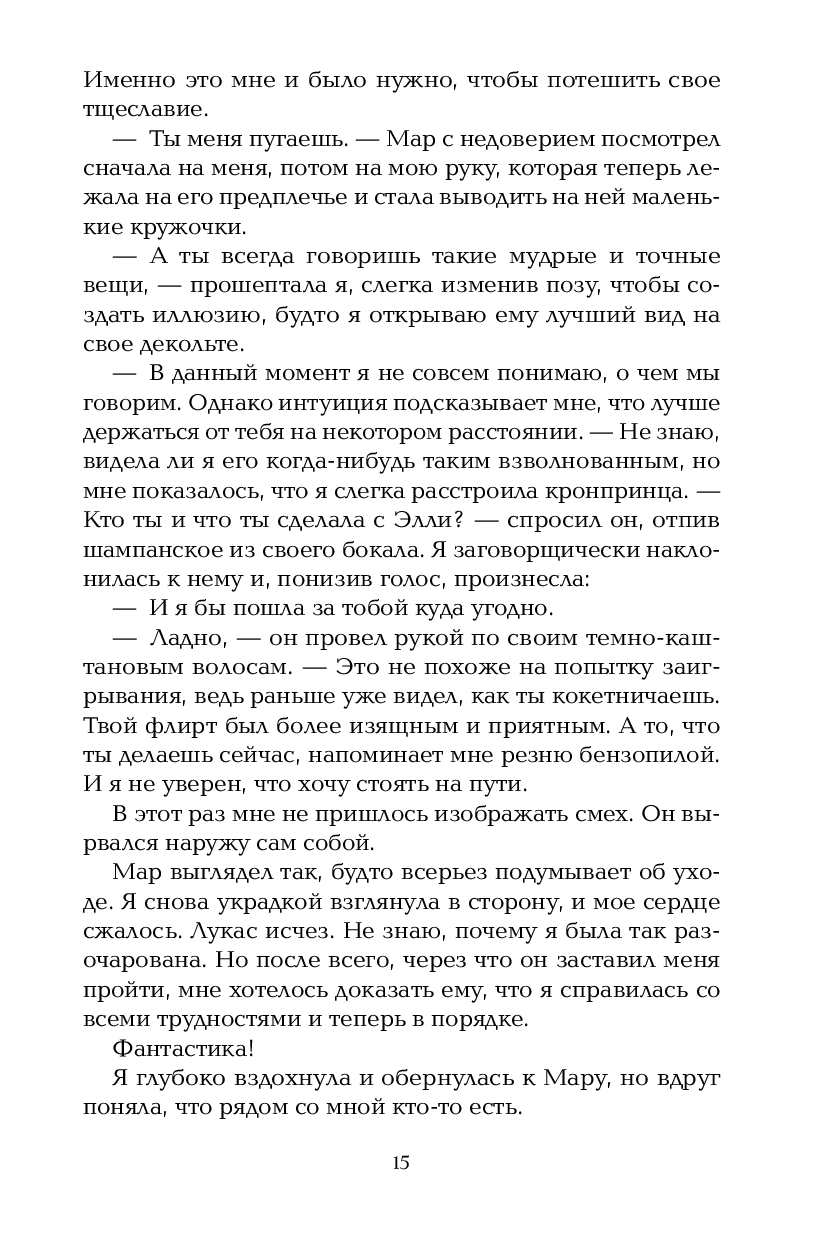 Именно это мне и было нужно, чтобы потешить свое тщеславие.

— Ты меня пугаешь. — Мар с недоверием посмотрел сначала на меня, потом на мою руку, которая теперь лежала на его предплечье и стала выводить на ней маленькие кружочки.

— А ты всегда говоришь такие мудрые и точные вещи, — прошептала я, слегка изменив позу, чтобы создать иллюзию, будто я открываю ему лучший вид на свое декольте.

— В данный момент я не совсем понимаю, о чем мы говорим. Однако интуиция подсказывает мне, что лучше держаться от тебя на некотором расстоянии. — Не знаю, видела ли я его когда-нибудь таким взволнованным, но мне показалось, что я слегка расстроила кронпринца. — Кто ты и что ты сделала с Элли? — спросил он, отпив шампанское из своего бокала. Я заговорщически наклонилась к нему и, понизив голос, произнесла:

— И я бы пошла за тобой куда угодно.

— Ладно, — он провел рукой по своим темно-каштановым волосам. — Это не похоже на попытку заигрывания, ведь раньше уже видел, как ты кокетничаешь. Твой флирт был более изящным и приятным. А то, что ты делаешь сейчас, напоминает мне резню бензопилой. И я не уверен, что хочу стоять на пути.

В этот раз мне не пришлось изображать смех. Он вырвался наружу сам собой.

Мар выглядел так, будто всерьез подумывает об уходе. Я снова украдкой взглянула в сторону, и мое сердце сжалось. Лукас исчез. Не знаю, почему я была так разочарована. Но после всего, через что он заставил меня пройти, мне хотелось доказать ему, что я справилась со всеми трудностями и теперь в порядке.

Фантастика!

Я глубоко вздохнула и обернулась к Мару, но вдруг поняла, что рядом со мной кто-то есть.

15